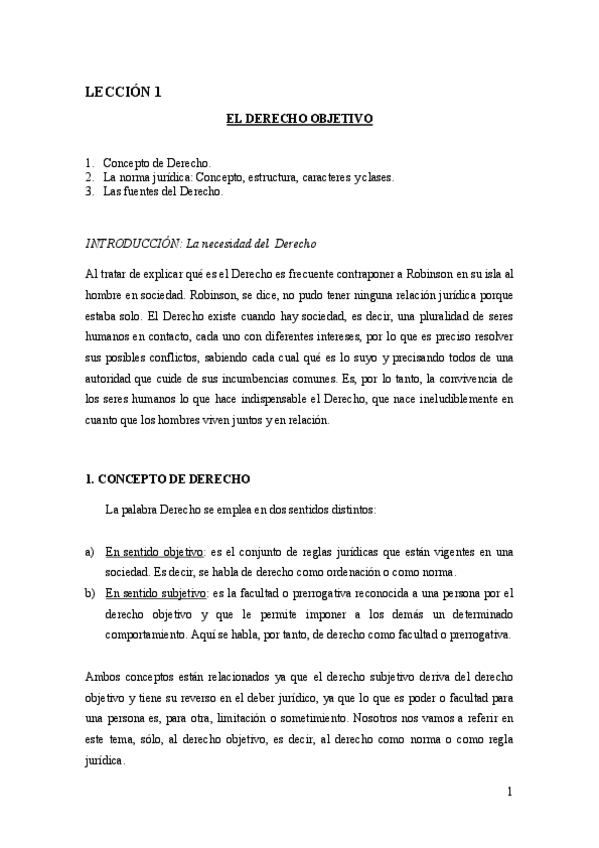 LECCIÓN 1

EL DERECHO OBJETIVO

1. Concepto de Derecho.
2. La norma jurídica: Concepto, estructura, caracteres y clases.
3. Las fuentes del Derecho.

INTRODUCCIÓN: La necesidad del Derecho

Al tratar de explicar qué es el Derecho es frecuente contraponer a Robinson en su isla al hombre en sociedad. Robinson, se dice, no pudo tener ninguna relación jurídica porque estaba solo. El Derecho existe cuando hay sociedad, es decir, una pluralidad de seres humanos en contacto, cada uno con diferentes intereses, por lo que es preciso resolver sus posibles conflictos, sabiendo cada cual qué es lo suyo y precisando todos de una autoridad que cuide de sus incumbencias comunes. Es, por lo tanto, la convivencia de los seres humanos lo que hace indispensable el Derecho, que nace ineludiblemente en cuanto que los hombres viven juntos y en relación.

1. CONCEPTO DE DERECHO

La palabra Derecho se emplea en dos sentidos distintos:

a) En sentido objetivo: es el conjunto de reglas jurídicas que están vigentes en una sociedad. Es decir, se habla de derecho como ordenación o como norma.
b) En sentido subjetivo: es la facultad o prerrogativa reconocida a una persona por el derecho objetivo y que le permite imponer a los demás un determinado comportamiento. Aquí se habla, por tanto, de derecho como facultad o prerrogativa.

Ambos conceptos están relacionados ya que el derecho subjetivo deriva del derecho objetivo y tiene su reverso en el deber jurídico, ya que lo que es poder o facultad para una persona es, para otra, limitación o sometimiento. Nosotros nos vamos a referir en este tema, sólo, al derecho objetivo, es decir, al derecho como norma o como regla jurídica.

1